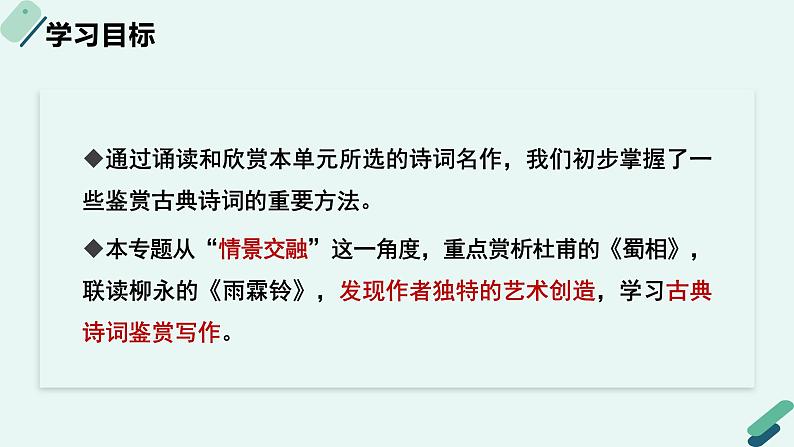 学习目标

◆通过诵读和欣赏本单元所选的诗词名作，我们初步掌握了一些鉴赏古典诗词的重要方法。

◆本专题从“情景交融”这一角度，重点赏析杜甫的《蜀相》，联读柳永的《雨霖铃》，发现作者独特的艺术创造，学习古典诗词鉴赏写作。